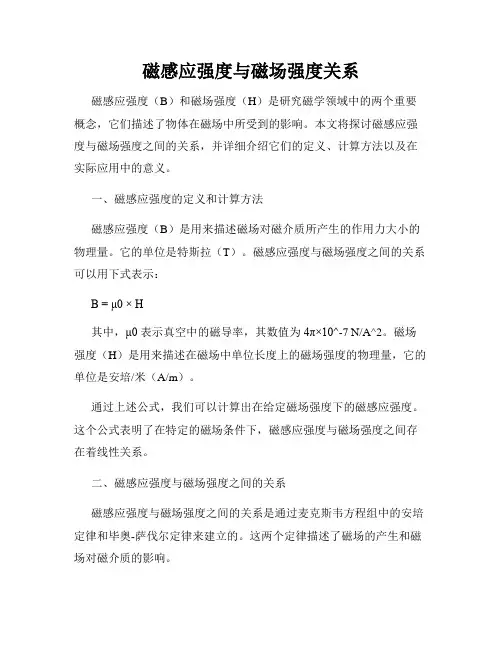 磁感应强度与磁场强度关系

磁感应强度（B）和磁场强度（H）是研究磁学领域中的两个重要概念，它们描述了物体在磁场中所受到的影响。本文将探讨磁感应强度与磁场强度之间的关系，并详细介绍它们的定义、计算方法以及在实际应用中的意义。

一、磁感应强度的定义和计算方法

磁感应强度（B）是用来描述磁场对磁介质所产生的作用力大小的物理量。它的单位是特斯拉（T）。磁感应强度与磁场强度之间的关系可以用下式表示：

B = μ0 × H

其中，μ0 表示真空中的磁导率，其数值为 4π×10^-7 N/A^2。磁场强度（H）是用来描述在磁场中单位长度上的磁场强度的物理量，它的单位是安培/米（A/m）。

通过上述公式，我们可以计算出在给定磁场强度下的磁感应强度。这个公式表明了在特定的磁场条件下，磁感应强度与磁场强度之间存在着线性关系。

二、磁感应强度与磁场强度之间的关系

磁感应强度与磁场强度之间的关系是通过麦克斯韦方程组中的安培定律和毕奥-萨伐尔定律来建立的。这两个定律描述了磁场的产生和磁场对磁介质的影响。